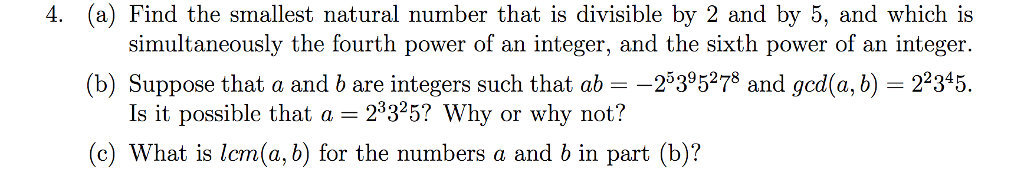 4. (a) Find the smallest natural number that is divisible by 2 and by 5, and which is simultaneously the fourth power of an integer, and the sixth power of an integer.

(b) Suppose that $a$ and $b$ are integers such that $ab = -2^5 3^9 5^2 7^8$ and $gcd(a, b) = 2^2 3^4 5$. Is it possible that $a = 2^3 3^2 5$? Why or why not?

(c) What is $lcm(a, b)$ for the numbers $a$ and $b$ in part (b)?